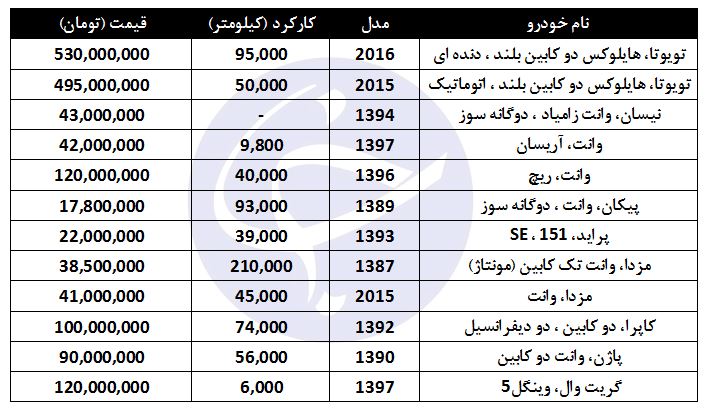 | نام خودرو | مدل | کارکرد (کیلومتر) | قیمت (تومان) |
|---|---|---|---|
| تویوتا، هایلوکس دو کابین بلند ، دنده ای | 2016 | 95,000 | 530,000,000 |
| تویوتا، هایلوکس دو کابین بلند ، اتوماتیک | 2015 | 50,000 | 495,000,000 |
| نیسان، وانت زامیاد ، دوگانه سوز | 1394 | - | 43,000,000 |
| وانت، آریسان | 1397 | 9,800 | 42,000,000 |
| وانت، ریچ | 1396 | 40,000 | 120,000,000 |
| پیکان، وانت ، دوگانه سوز | 1389 | 93,000 | 17,800,000 |
| پراید، 151 ، SE | 1393 | 39,000 | 22,000,000 |
| مزدا، وانت تک کابین (مونتاژ) | 1387 | 210,000 | 38,500,000 |
| مزدا، وانت | 2015 | 45,000 | 41,000,000 |
| کاپرا، دو کابین ، دو دیفرانسیل | 1392 | 74,000 | 100,000,000 |
| پاژن، وانت دو کابین | 1390 | 56,000 | 90,000,000 |
| گریت وال، وینگل5 | 1397 | 6,000 | 120,000,000 |